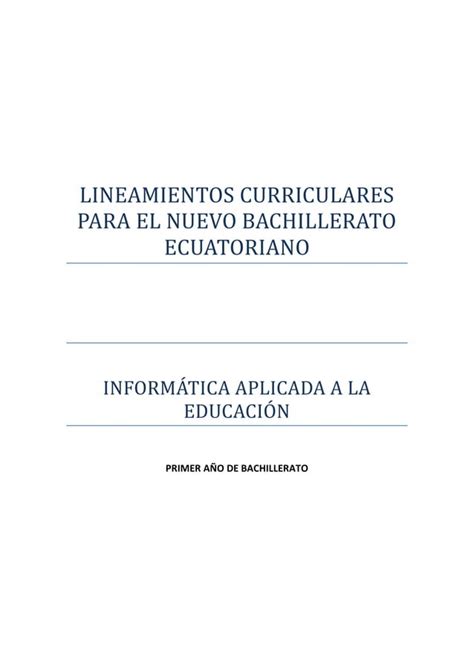 LINEAMIENTOS CURRICULARES PARA EL NUEVO BACHILLERATO ECUATORIANO

INFORMÁTICA APLICADA A LA EDUCACIÓN

PRIMER AÑO DE BACHILLERATO